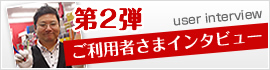 第2弾
user interview
ご利用者さまインタビュー